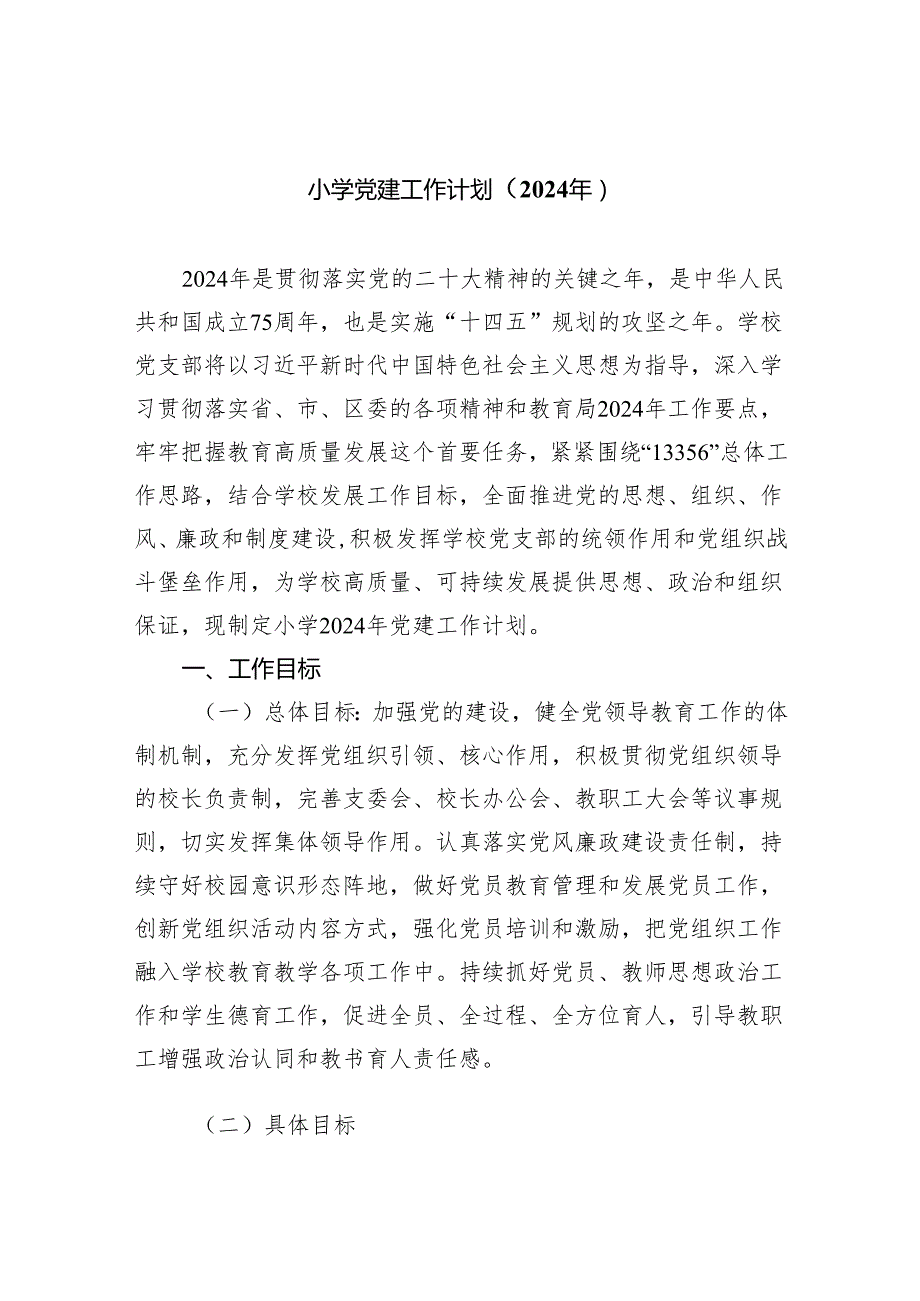 小学党建工作计划（2024年）

2024年是贯彻落实党的二十大精神的关键之年，是中华人民共和国成立75周年，也是实施“十四五”规划的攻坚之年。学校党支部将以习近平新时代中国特色社会主义思想为指导，深入学习贯彻落实省、市、区委的各项精神和教育局2024年工作要点，牢牢把握教育高质量发展这个首要任务，紧紧围绕“13356”总体工作思路，结合学校发展工作目标，全面推进党的思想、组织、作风、廉政和制度建设，积极发挥学校党支部的统领作用和党组织战斗堡垒作用，为学校高质量、可持续发展提供思想、政治和组织保证，现制定小学2024年党建工作计划。

一、工作目标

（一）总体目标：加强党的建设，健全党领导教育工作的体制机制，充分发挥党组织引领、核心作用，积极贯彻党组织领导的校长负责制，完善支委会、校长办公会、教职工大会等议事规则，切实发挥集体领导作用。认真落实党风廉政建设责任制，持续守好校园意识形态阵地，做好党员教育管理和发展党员工作，创新党组织活动内容方式，强化党员培训和激励，把党组织工作融入学校教育教学各项工作中。持续抓好党员、教师思想政治工作和学生德育工作，促进全员、全过程、全方位育人，引导教职工增强政治认同和教书育人责任感。

（二）具体目标